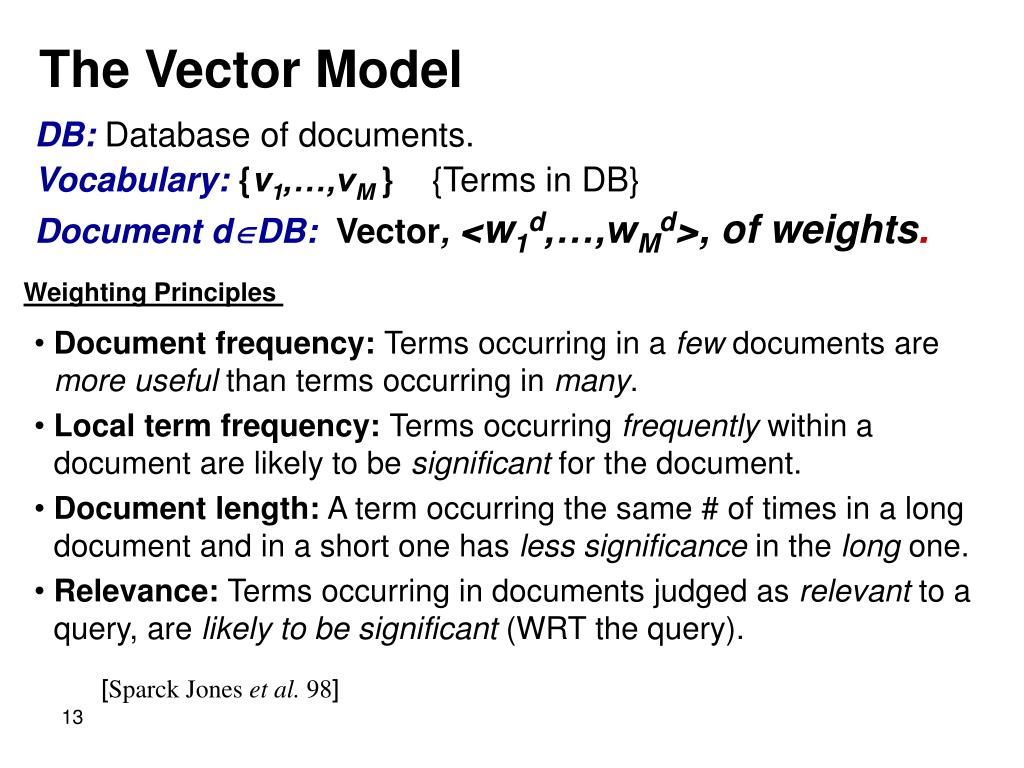 The Vector Model

DB: Database of documents.
Vocabulary: $\{v_1,\ldots,v_M\}$ {Terms in DB}
Document $d \in DB$: Vector, $<w_1^d,\ldots,w_M^d>$, of weights.

Weighting Principles

• Document frequency: Terms occurring in a few documents are more useful than terms occurring in many.
• Local term frequency: Terms occurring frequently within a document are likely to be significant for the document.
• Document length: A term occurring the same # of times in a long document and in a short one has less significance in the long one.
• Relevance: Terms occurring in documents judged as relevant to a query, are likely to be significant (WRT the query).

[Sparck Jones et al. 98]

13